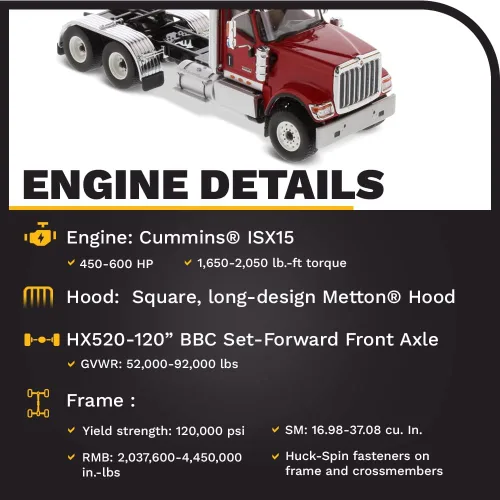 ENGINE DETAILS

Engine: Cummins® ISX15

✓ 450-600 HP ✓ 1,650-2,050 lb.-ft torque

Hood: Square, long-design Metton® Hood

HX520-120" BBC Set-Forward Front Axle

✓ GVWR: 52,000-92,000 lbs

Frame :

✓ Yield strength: 120,000 psi

✓ RMB: 2,037,600-4,450,000 in.-lbs

✓ SM: 16.98-37.08 cu. In.

✓ Huck-Spin fasteners on frame and crossmembers